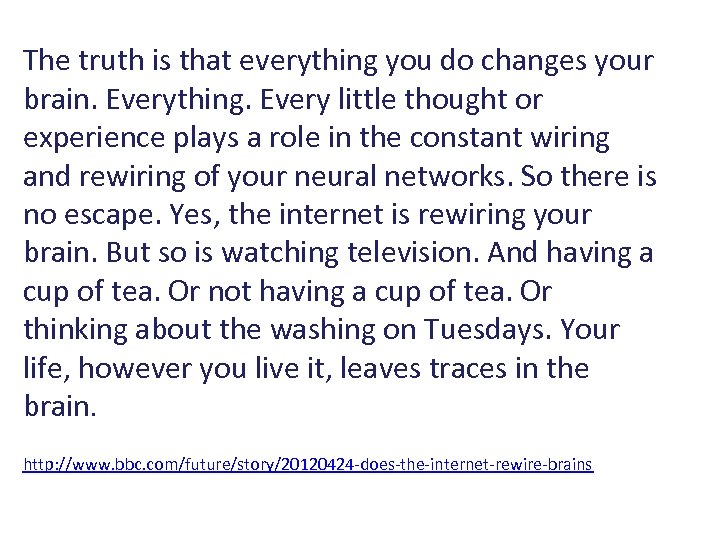 The truth is that everything you do changes your brain. Everything. Every little thought or experience plays a role in the constant wiring and rewiring of your neural networks. So there is no escape. Yes, the internet is rewiring your brain. But so is watching television. And having a cup of tea. Or not having a cup of tea. Or thinking about the washing on Tuesdays. Your life, however you live it, leaves traces in the brain.

http://www.bbc.com/future/story/20120424-does-the-internet-rewire-brains